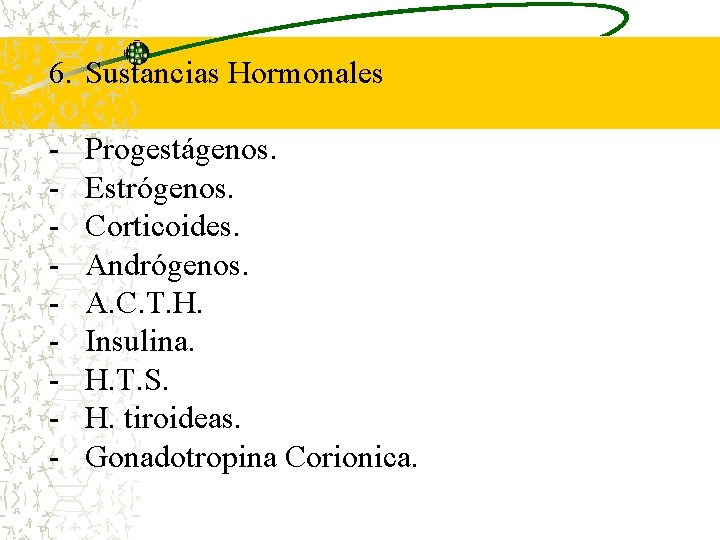 6. Sustancias Hormonales

- Progestágenos.
- Estrógenos.
- Corticoides.
- Andrógenos.
- A.C.T.H.
- Insulina.
- H.T.S.
- H. tiroideas.
- Gonadotropina Corionica.